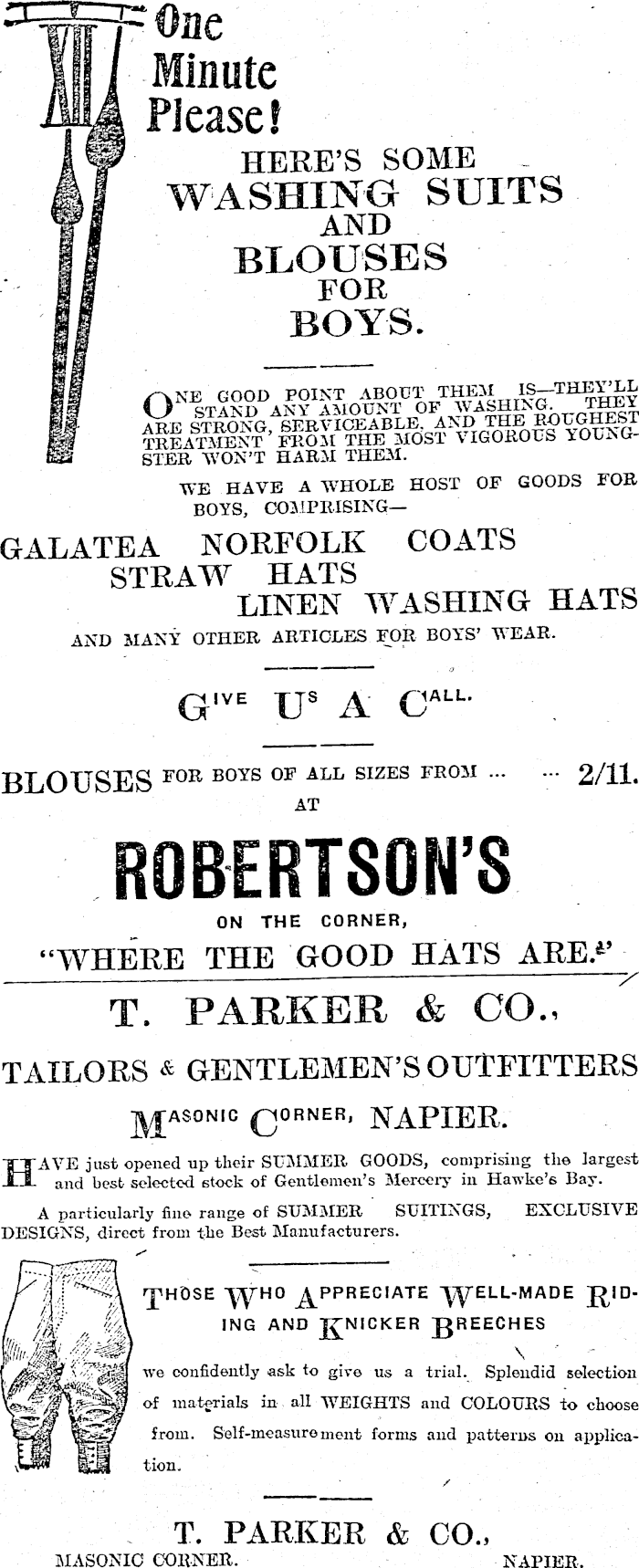 XII

One Minute Please!

HERE'S SOME
WASHING SUITS
AND
BLOUSES
FOR
BOYS.

ONE GOOD POINT ABOUT THEM IS—THEY'LL STAND ANY AMOUNT OF WASHING. THEY ARE STRONG, SERVICEABLE, AND THE ROUGHEST TREATMENT FROM THE MOST VIGOROUS YOUNGSTER WON'T HARM THEM.

WE HAVE A WHOLE HOST OF GOODS FOR BOYS, COMPRISING—

GALATEA NORFOLK COATS
STRAW HATS
LINEN WASHING HATS

AND MANY OTHER ARTICLES FOR BOYS' WEAR.

GIVE US A CALL.

BLOUSES FOR BOYS OF ALL SIZES FROM ... ... 2/11.
AT

ROBERTSON'S

ON THE CORNER,
"WHERE THE GOOD HATS ARE."

T. PARKER & CO.,

TAILORS & GENTLEMEN'S OUTFITTERS

MASONIC CORNER, NAPIER.

HAVE just opened up their SUMMER GOODS, comprising the largest and best selected stock of Gentlemen's Mercery in Hawke's Bay.

A particularly fine range of SUMMER SUITINGS, EXCLUSIVE DESIGNS, direct from the Best Manufacturers.

THOSE WHO APPRECIATE WELL-MADE RIDING AND KNICKER BREECHES

we confidently ask to give us a trial. Splendid selection of materials in all WEIGHTS and COLOURS to choose from. Self-measurement forms and patterns on application.

T. PARKER & CO.,
MASONIC CORNER. NAPIER.